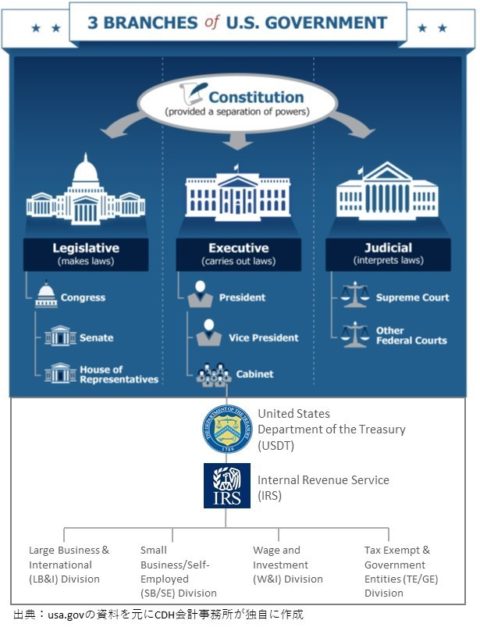 3 BRANCHES of U.S. GOVERNMENT

Constitution
(provided a separation of powers)

Legislative
(makes laws)

Congress

Senate

House of Representatives

Executive
(carries out laws)

President

Vice President

Cabinet

Judicial
(interprets laws)

Supreme Court

Other Federal Courts

THE DEPARTMENT OF THE TREASURY 1789

United States Department of the Treasury (USDT)

IRS

Internal Revenue Service (IRS)

Large Business & International (LB&I) Division

Small Business/Self-Employed (SB/SE) Division

Wage and Investment (W&I) Division

Tax Exempt & Government Entities (TE/GE) Division

出典：usa.govの資料を元にCDH会計事務所が独自に作成